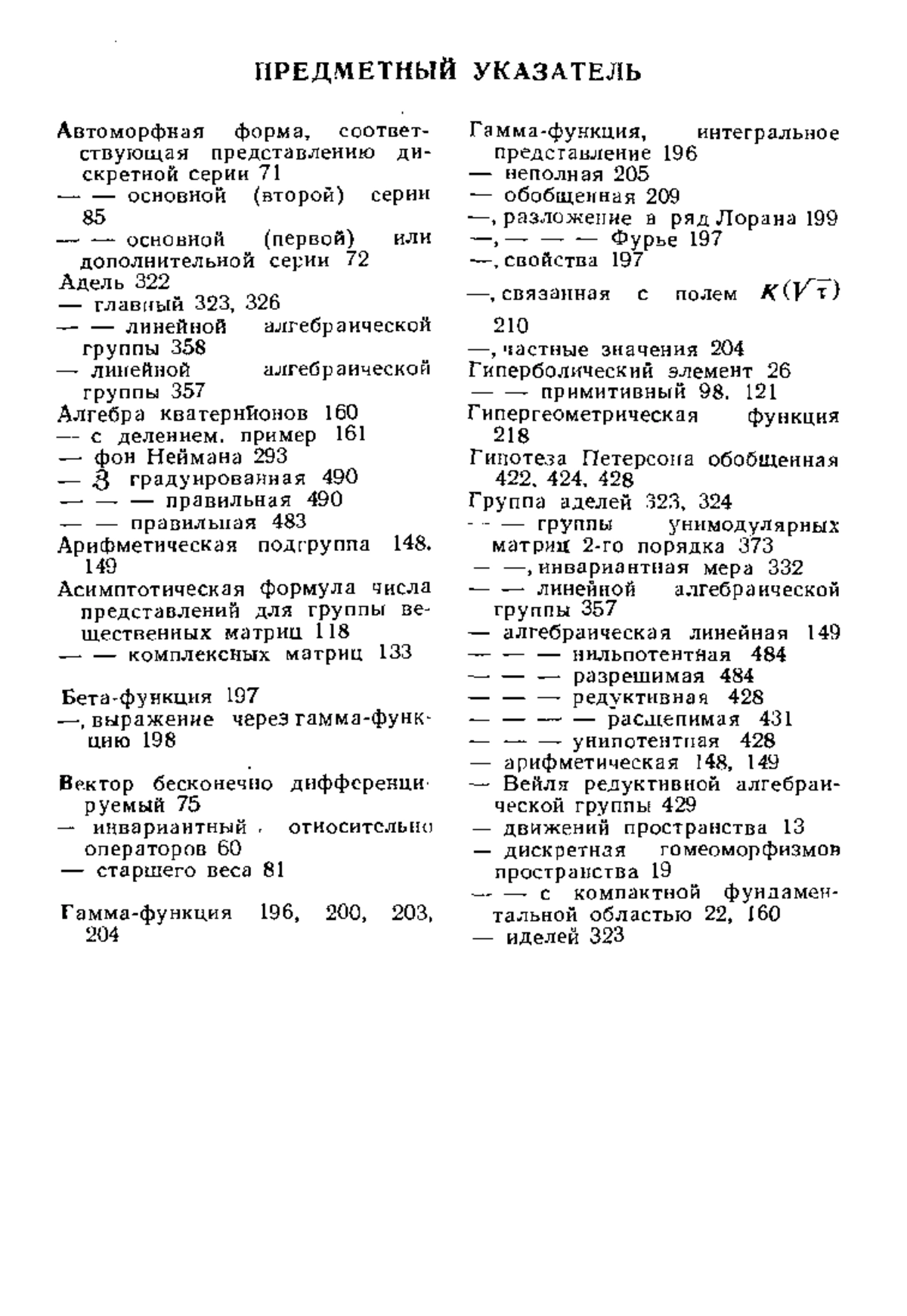 ПРЕДМЕТНЫЙ УКАЗАТЕЛЬ

Автоморфная форма, соответствующая представлению дискретной серии 71
— — основной (второй) серии 85
— — основной (первой) или дополнительной серии 72
Адель 322
— главный 323, 326
— — линейной алгебраической группы 358
— линейной алгебраической группы 357
Алгебра кватернионов 160
— с делением, пример 161
— фон Неймана 293
— $\mathfrak{Z}$ градуированная 490
— — — правильная 490
— — правильная 483
Арифметическая подгруппа 148, 149
Асимптотическая формула числа представлений для группы вещественных матриц 118
— — комплексных матриц 133

Бета-функция 197
—, выражение через гамма-функцию 198

Вектор бесконечно дифференцируемый 75
— инвариантный относительно операторов 60
— старшего веса 81

Гамма-функция 196, 200, 203, 204

Гамма-функция, интегральное представление 196
— неполная 205
— обобщенная 209
—, разложение в ряд Лорана 199
—, — — — Фурье 197
—, свойства 197
—, связанная с полем $K(\sqrt{\tau})$ 210
—, частные значения 204
Гиперболический элемент 26
— — примитивный 98, 121
Гипергеометрическая функция 218
Гипотеза Петерсона обобщенная 422, 424, 428
Группа аделей 323, 324
— — группы унимодулярных матриц 2-го порядка 373
— —, инвариантная мера 332
— — линейной алгебраической группы 357
— алгебраическая линейная 149
— — — нильпотентная 484
— — — разрешимая 484
— — — редуктивная 428
— — — — расщепимая 431
— — — унипотентная 428
— арифметическая 148, 149
— Вейля редуктивной алгебраической группы 429
— движений пространства 13
— дискретная гомеоморфизмов пространства 19
— — с компактной фундаментальной областью 22, 160
— иделей 323